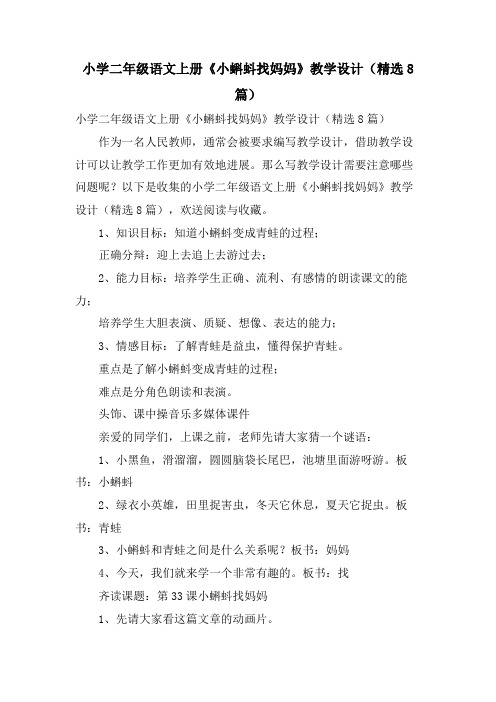 小学二年级语文上册《小蝌蚪找妈妈》教学设计（精选8篇）

小学二年级语文上册《小蝌蚪找妈妈》教学设计（精选8篇）

作为一名人民教师，通常会被要求编写教学设计，借助教学设计可以让教学工作更加有效地进展。那么写教学设计需要注意哪些问题呢？以下是收集的小学二年级语文上册《小蝌蚪找妈妈》教学设计（精选8篇），欢送阅读与收藏。

1、知识目标：知道小蝌蚪变成青蛙的过程；

正确分辩：迎上去追上去游过去；

2、能力目标：培养学生正确、流利、有感情的朗读课文的能力；

培养学生大胆表演、质疑、想像、表达的能力；

3、情感目标：了解青蛙是益虫，懂得保护青蛙。

重点是了解小蝌蚪变成青蛙的过程；

难点是分角色朗读和表演。

头饰、课中操音乐多媒体课件

亲爱的同学们，上课之前，老师先请大家猜一个谜语：

1、小黑鱼，滑溜溜，圆圆脑袋长尾巴，池塘里面游呀游。板书：小蝌蚪

2、绿衣小英雄，田里捉害虫，冬天它休息，夏天它捉虫。板书：青蛙

3、小蝌蚪和青蛙之间是什么关系呢？板书：妈妈

4、今天，我们就来学一个非常有趣的。板书：找

齐读课题：第33课小蝌蚪找妈妈

1、先请大家看这篇文章的动画片。